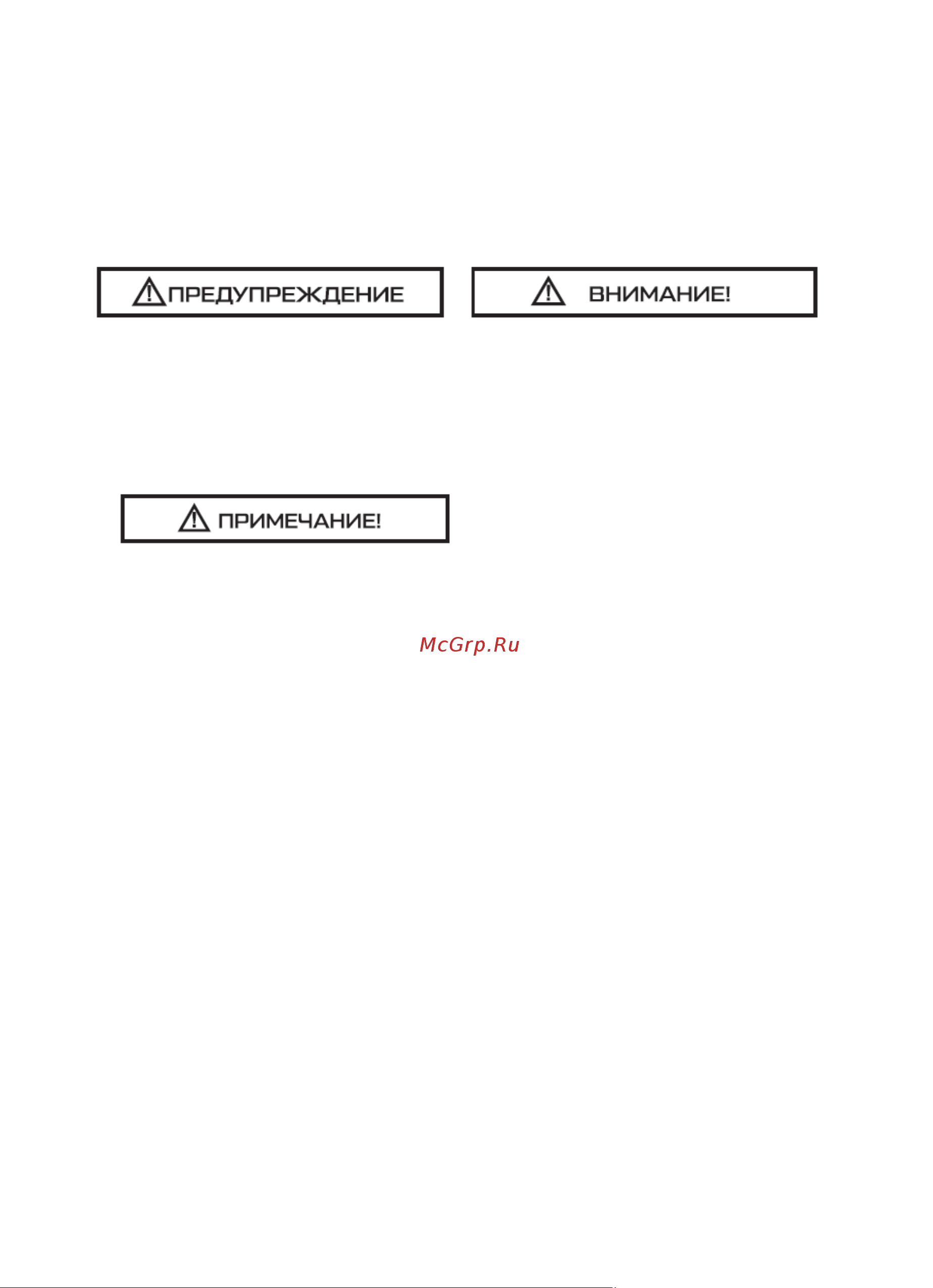 ПРЕДУПРЕЖДЕНИЕ

ВНИМАНИЕ!

ПРИМЕЧАНИЕ!

McGrp.Ru